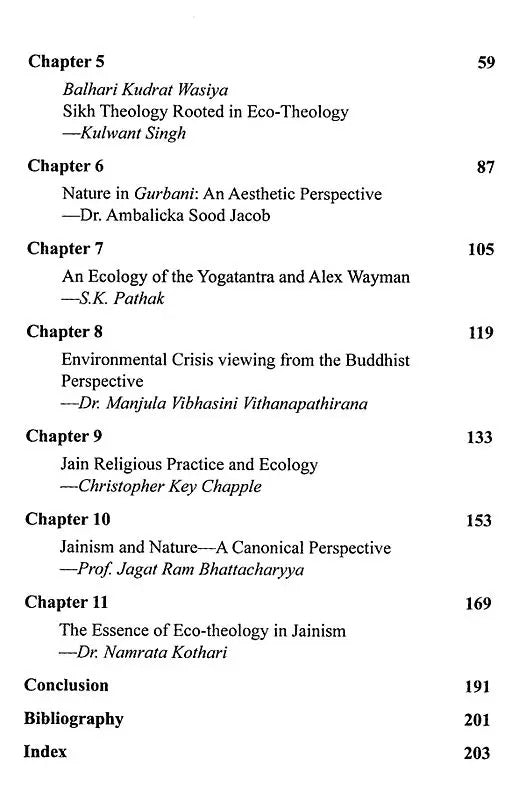 Chapter 5 59

Balhari Kudrat Wasiya
Sikh Theology Rooted in Eco-Theology
—Kulwant Singh

Chapter 6 87

Nature in Gurbani: An Aesthetic Perspective
—Dr. Ambalicka Sood Jacob

Chapter 7 105

An Ecology of the Yogatantra and Alex Wayman
—S.K. Pathak

Chapter 8 119

Environmental Crisis viewing from the Buddhist Perspective
—Dr. Manjula Vibhasini Vithanapathirana

Chapter 9 133

Jain Religious Practice and Ecology
—Christopher Key Chapple

Chapter 10 153

Jainism and Nature—A Canonical Perspective
—Prof. Jagat Ram Bhattacharyya

Chapter 11 169

The Essence of Eco-theology in Jainism
—Dr. Namrata Kothari

Conclusion 191

Bibliography 201

Index 203